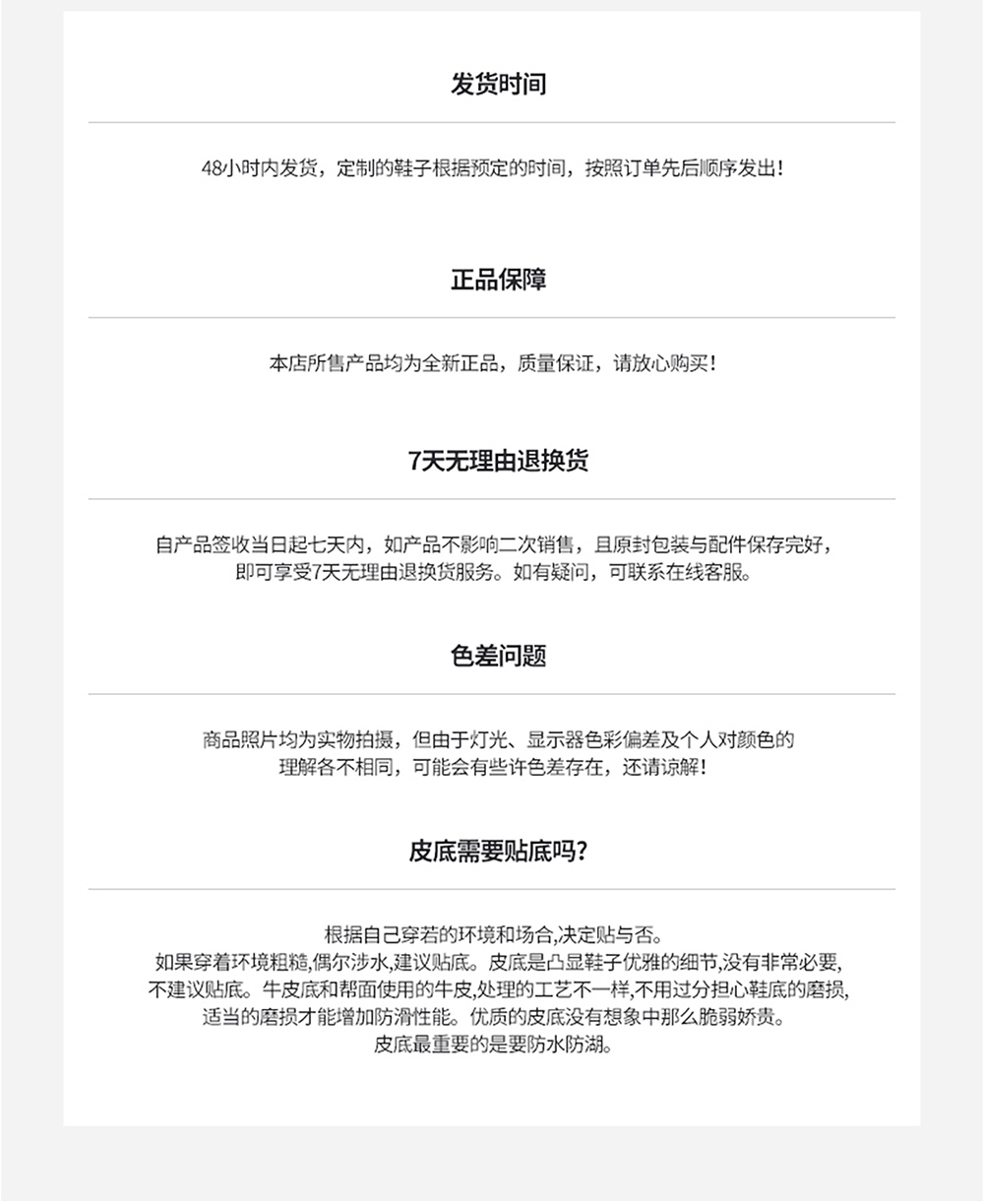 发货时间

48小时内发货，定制的鞋子根据预定的时间，按照订单先后顺序发出！

正品保障

本店所售产品均为全新正品，质量保证，请放心购买！

7天无理由退换货

自产品签收当日起七天内，如产品不影响二次销售，且原封包装与配件保存完好，即可享受7天无理由退换货服务。如有疑问，可联系在线客服。

色差问题

商品照片均为实物拍摄，但由于灯光、显示器色彩偏差及个人对颜色的理解各不相同，可能会有些许色差存在，还请谅解！

皮底需要贴底吗？

根据自己穿若的环境和场合,决定贴与否。
如果穿着环境粗糙,偶尔涉水,建议贴底。皮底是凸显鞋子优雅的细节,没有非常必要,不建议贴底。牛皮底和帮面使用的牛皮,处理的工艺不一样,不用过分担心鞋底的磨损,适当的磨损才能增加防滑性能。优质的皮底没有想象中那么脆弱娇贵。
皮底最重要的是要防水防湖。